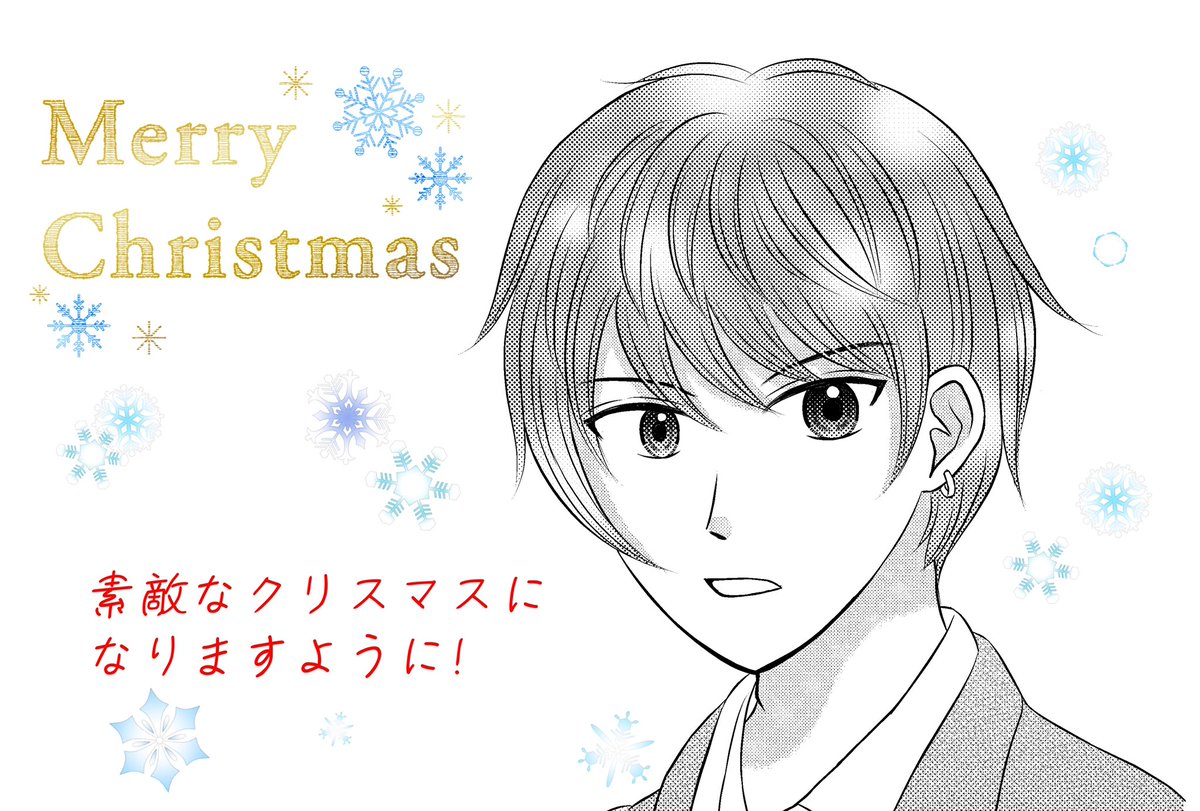 Merry Christmas

素敵なクリスマスになりますように!